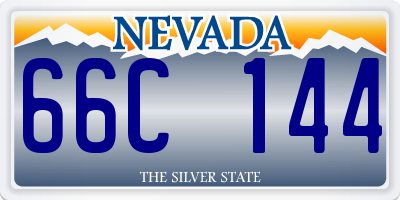 NEVADA

66C 144

THE SILVER STATE